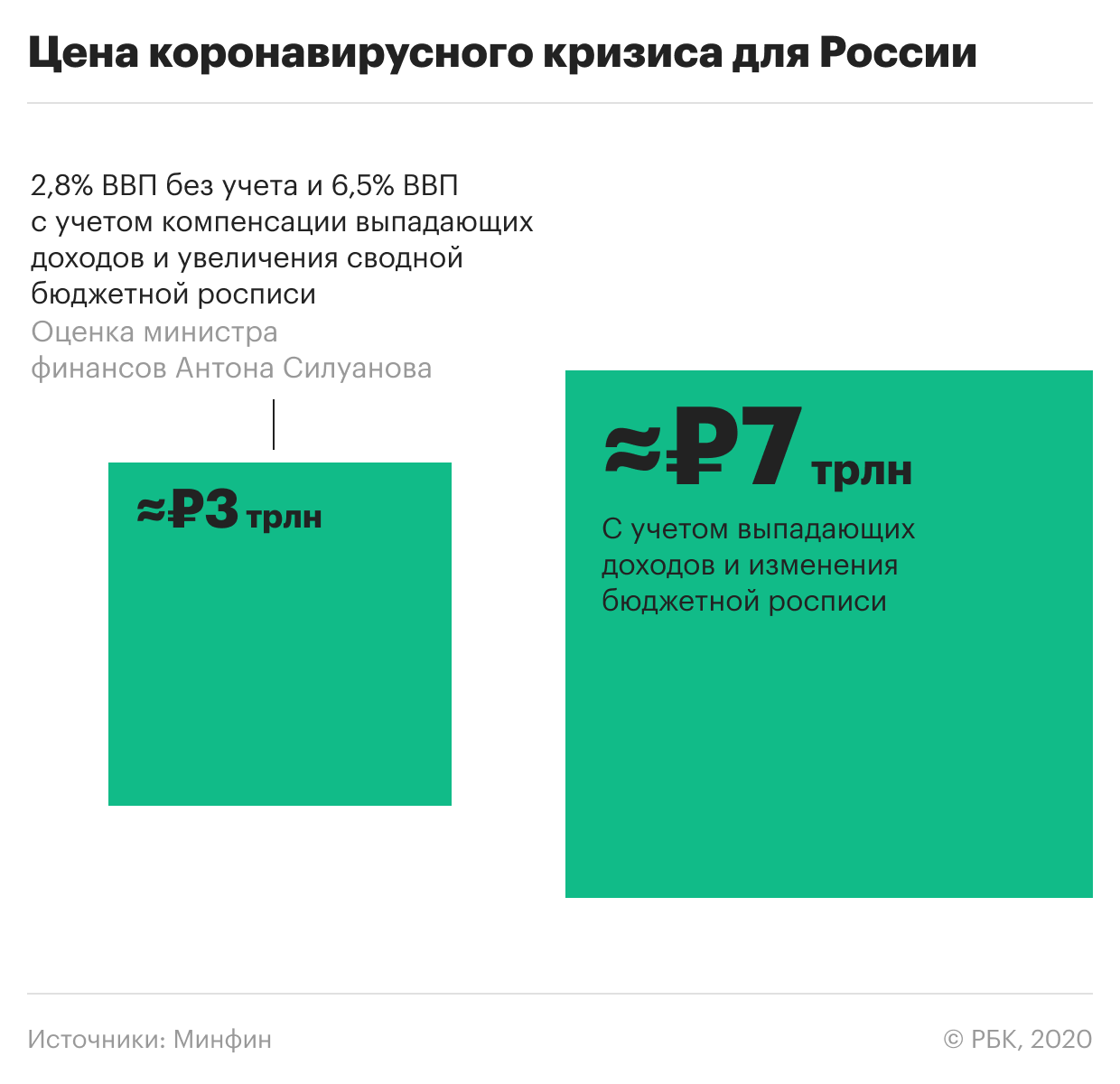 Цена коронавирусного кризиса для России

2,8% ВВП без учета и 6,5% ВВП с учетом компенсации выпадающих доходов и увеличения сводной бюджетной росписи

Оценка министра финансов Антона Силуанова

≈₽3 трлн

≈₽7 трлн

С учетом выпадающих доходов и изменения бюджетной росписи

Источники: Минфин

© РБК, 2020